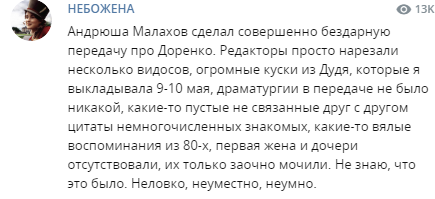 НЕБОЖЕНА

13K

Андрюша Малахов сделал совершенно бездарную передачу про Доренко. Редакторы просто нарезали несколько видосов, огромные куски из Дудя, которые я выкладывала 9-10 мая, драматургии в передаче не было никакой, какие-то пустые не связанные друг с другом цитаты немногочисленных знакомых, какие-то вялые воспоминания из 80-х, первая жена и дочери отсутствовали, их только заочно мочили. Не знаю, что это было. Неловко, неуместно, неумно.